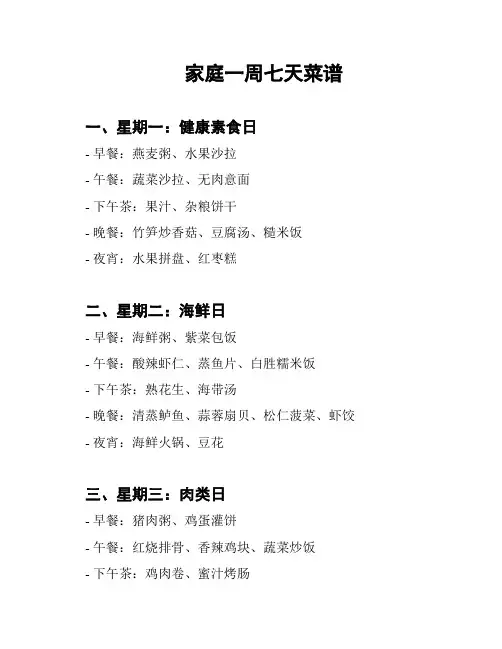 家庭一周七天菜谱

一、星期一：健康素食日

- 早餐：燕麦粥、水果沙拉
- 午餐：蔬菜沙拉、无肉意面
- 下午茶：果汁、杂粮饼干
- 晚餐：竹笋炒香菇、豆腐汤、糙米饭
- 夜宵：水果拼盘、红枣糕

二、星期二：海鲜日

- 早餐：海鲜粥、紫菜包饭
- 午餐：酸辣虾仁、蒸鱼片、白胜糯米饭
- 下午茶：熟花生、海带汤
- 晚餐：清蒸鲈鱼、蒜蓉扇贝、松仁菠菜、虾饺
- 夜宵：海鲜火锅、豆花

三、星期三：肉类日

- 早餐：猪肉粥、鸡蛋灌饼
- 午餐：红烧排骨、香辣鸡块、蔬菜炒饭
- 下午茶：鸡肉卷、蜜汁烤肠